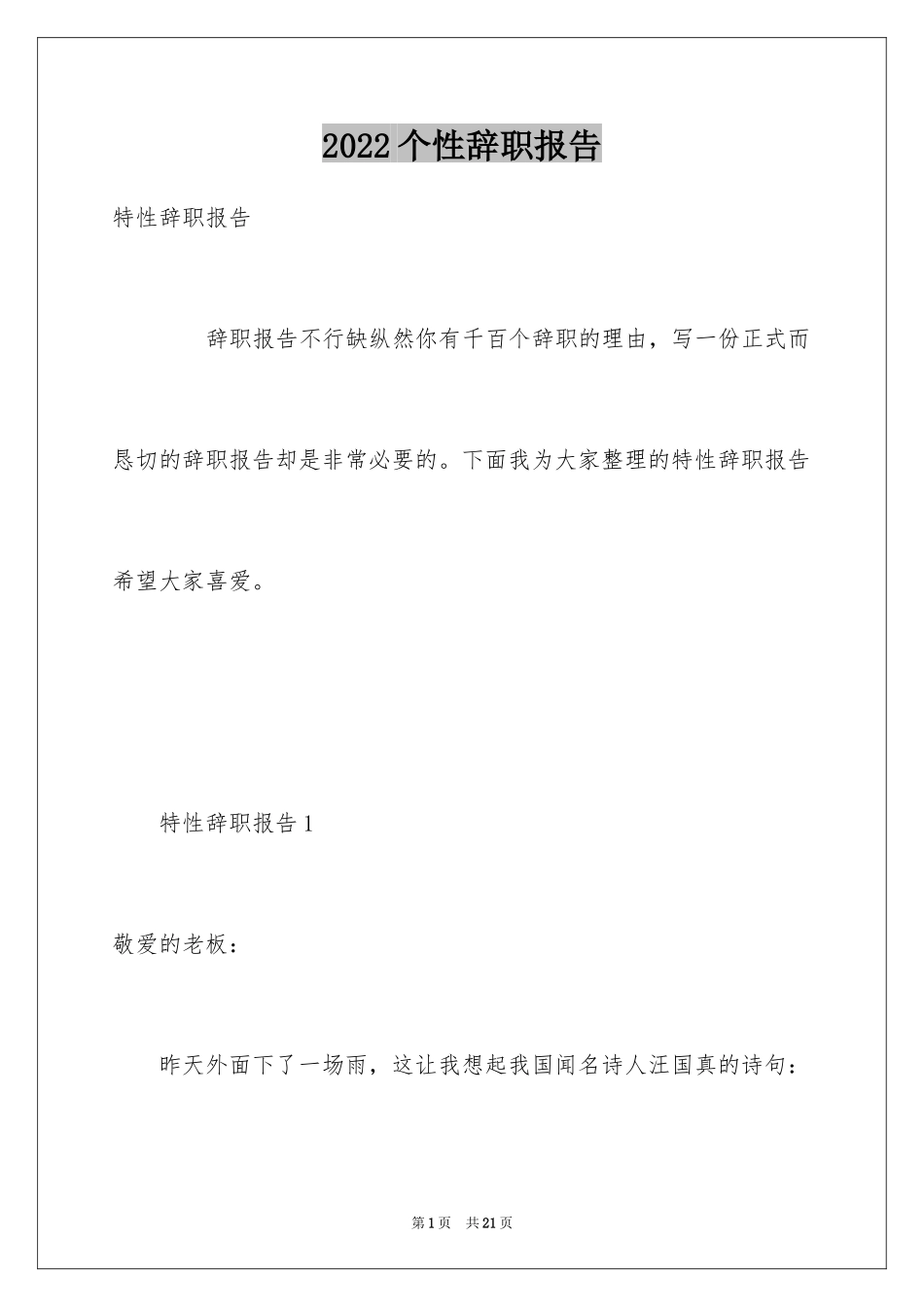 2022个性辞职报告

特性辞职报告

辞职报告不行缺纵然你有千百个辞职的理由，写一份正式而恳切的辞职报告却是非常必要的。下面我为大家整理的特性辞职报告希望大家喜爱。

特性辞职报告1

敬爱的老板：

昨天外面下了一场雨，这让我想起我国闻名诗人汪国真的诗句：

第1页 共21页